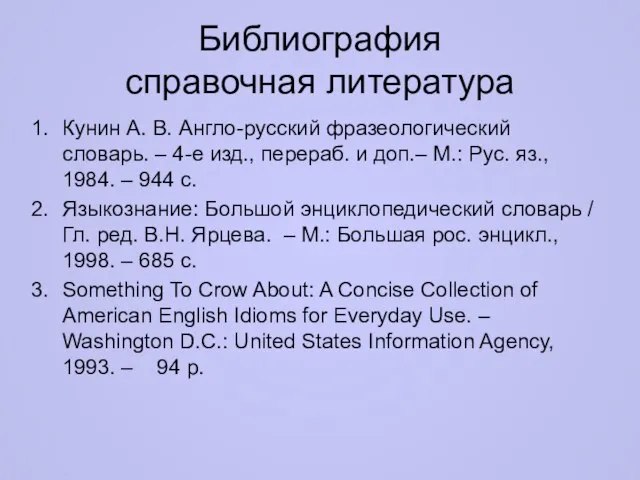 Библиография
справочная литература

1. Кунин А. В. Англо-русский фразеологический словарь. – 4-е изд., перераб. и доп.– М.: Рус. яз., 1984. – 944 с.
2. Языкознание: Большой энциклопедический словарь / Гл. ред. В.Н. Ярцева. – М.: Большая рос. энцикл., 1998. – 685 с.
3. Something To Crow About: A Concise Collection of American English Idioms for Everyday Use. – Washington D.C.: United States Information Agency, 1993. – 94 p.